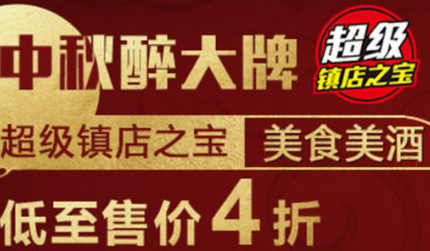 中秋醉大牌

超级
镇店之宝

超级镇店之宝
美食美酒

低至售价4折